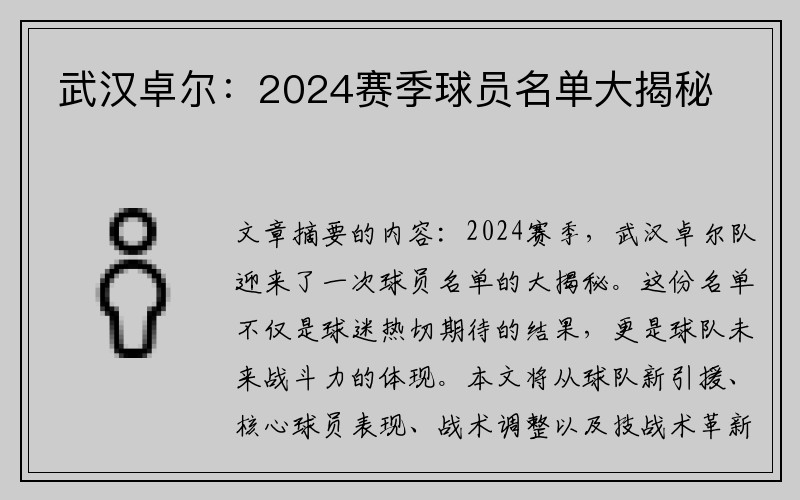 武汉卓尔：2024赛季球员名单大揭秘

文章摘要的内容：2024赛季，武汉卓尔队迎来了一次球员名单的大揭秘。这份名单不仅是球迷热切期待的结果，更是球队未来战斗力的体现。本文将从球队新引援、核心球员表现、战术调整以及技战术革新